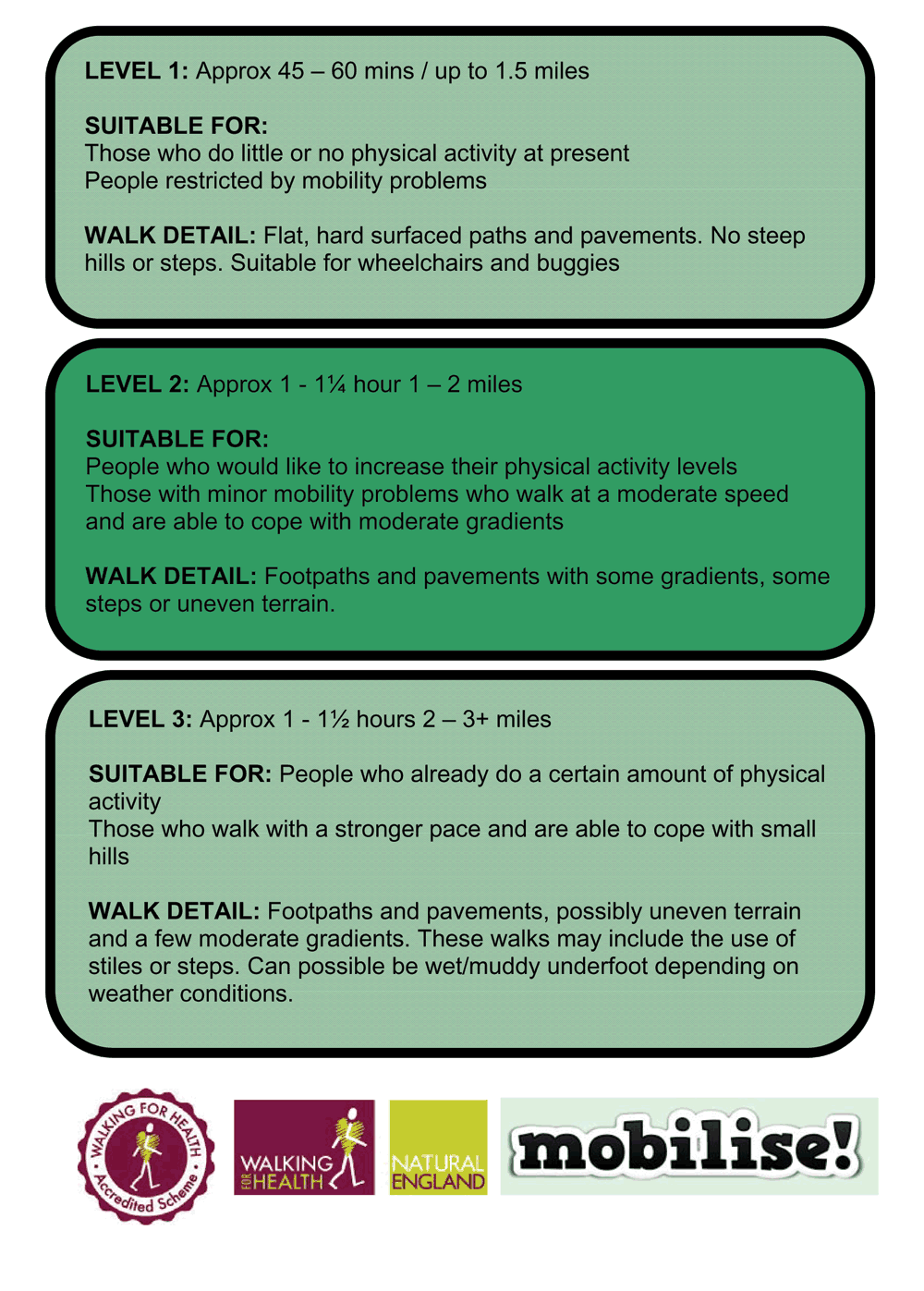 LEVEL 1: Approx 45 – 60 mins / up to 1.5 miles

SUITABLE FOR:
Those who do little or no physical activity at present
People restricted by mobility problems

WALK DETAIL: Flat, hard surfaced paths and pavements. No steep hills or steps. Suitable for wheelchairs and buggies

LEVEL 2: Approx 1 - 1¼ hour 1 – 2 miles

SUITABLE FOR:
People who would like to increase their physical activity levels
Those with minor mobility problems who walk at a moderate speed and are able to cope with moderate gradients

WALK DETAIL: Footpaths and pavements with some gradients, some steps or uneven terrain.

LEVEL 3: Approx 1 - 1½ hours 2 – 3+ miles

SUITABLE FOR: People who already do a certain amount of physical activity
Those who walk with a stronger pace and are able to cope with small hills

WALK DETAIL: Footpaths and pavements, possibly uneven terrain and a few moderate gradients. These walks may include the use of stiles or steps. Can possible be wet/muddy underfoot depending on weather conditions.

WALKING FOR HEALTH
Accredited Scheme

WALKING FOR HEALTH

NATURAL ENGLAND

mobilise!